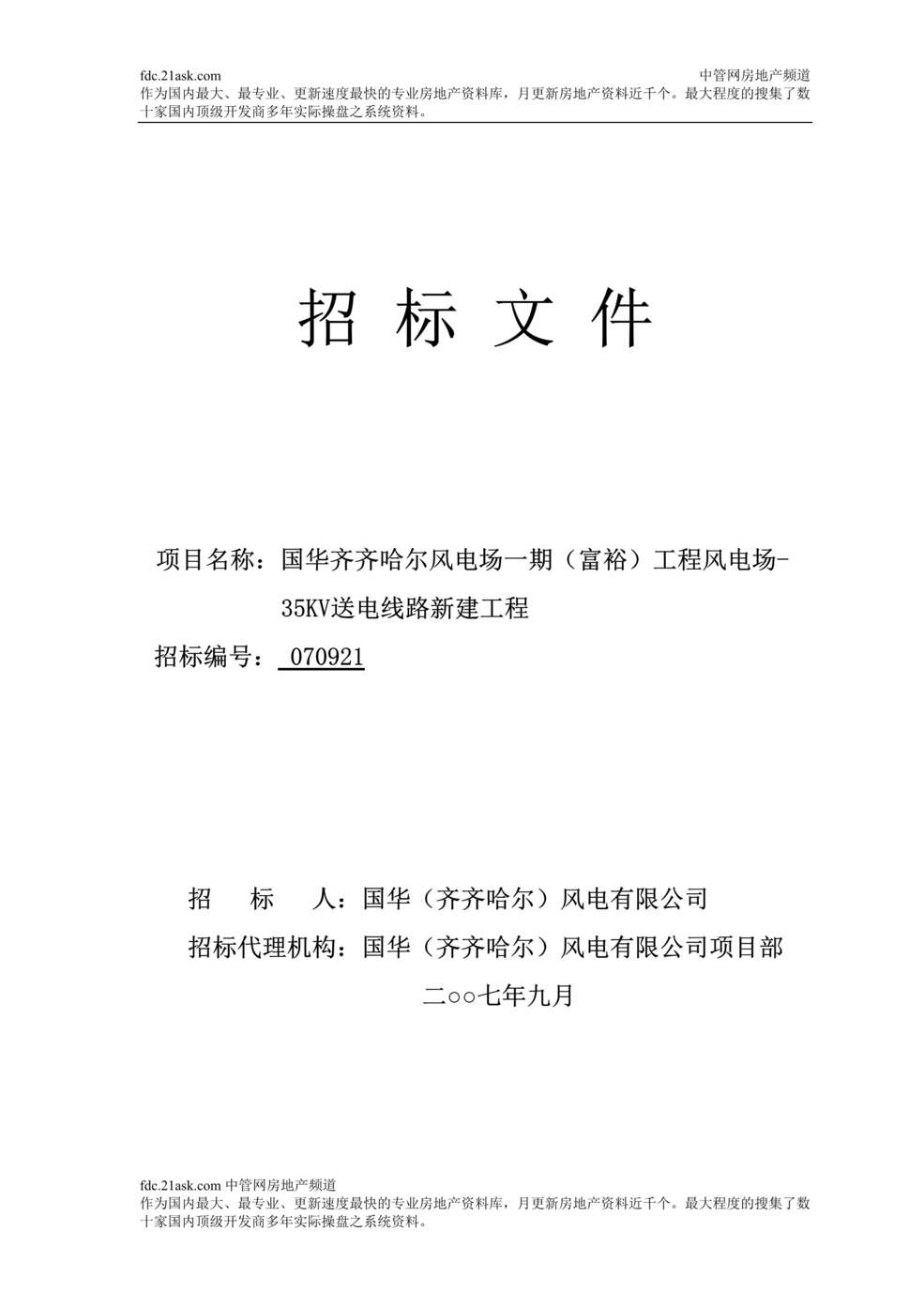 fdc.21ask.com 中管网房地产频道
作为国内最大、最专业、更新速度最快的专业房地产资料库，月更新房地产资料近千个。最大程度的搜集了数十家国内顶级开发商多年实际操盘之系统资料。

招 标 文 件

项目名称：国华齐齐哈尔风电场一期（富裕）工程风电场-35KV送电线路新建工程

招标编号： 070921

招 标 人：国华（齐齐哈尔）风电有限公司

招标代理机构：国华（齐齐哈尔）风电有限公司项目部

二○○七年九月

fdc.21ask.com 中管网房地产频道
作为国内最大、最专业、更新速度最快的专业房地产资料库，月更新房地产资料近千个。最大程度的搜集了数十家国内顶级开发商多年实际操盘之系统资料。